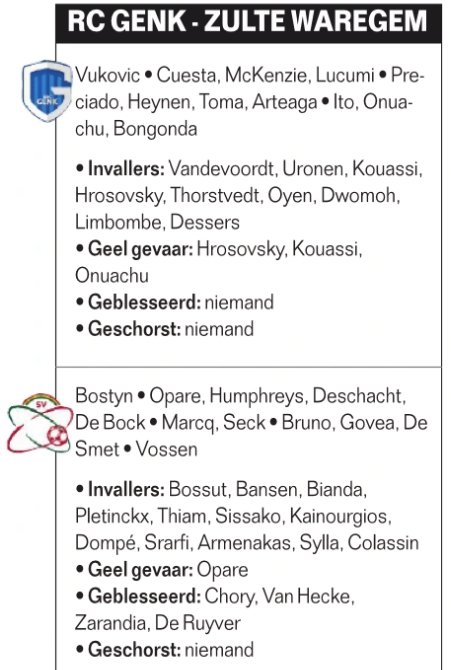 RC GENK - ZULTE WAREGEM

GENK

Vukovic • Cuesta, McKenzie, Lucumi • Preciado, Heynen, Toma, Arteaga • Ito, Onuachu, Bongonda

• Invallers: Vandevoordt, Uronen, Kouassi, Hrosovsky, Thorstvedt, Oyen, Dwomoh, Limbombe, Dessers
• Geel gevaar: Hrosovsky, Kouassi, Onuachu
• Geblesseerd: niemand
• Geschorst: niemand

SV

Bostyn • Opare, Humphreys, Deschacht, De Bock • Marcq, Seck • Bruno, Govea, De Smet • Vossen

• Invallers: Bossut, Bansen, Bianda, Pletinckx, Thiam, Sissako, Kainourgios, Dompé, Srarfi, Armenakas, Sylla, Colassin
• Geel gevaar: Opare
• Geblesseerd: Chory, Van Hecke, Zarandia, De Ruyver
• Geschorst: niemand